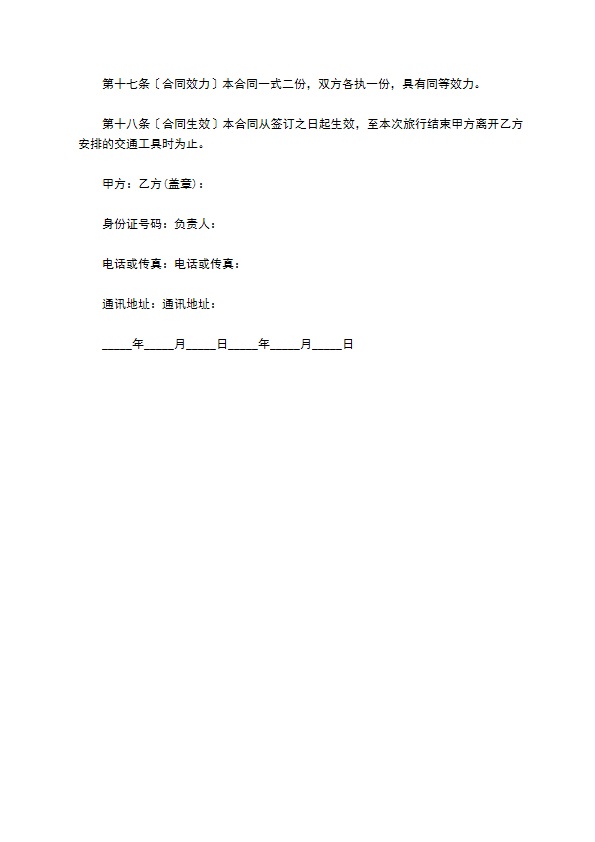 第十七条〔合同效力〕本合同一式二份，双方各执一份，具有同等效力。

第十八条〔合同生效〕本合同从签订之日起生效，至本次旅行结束甲方离开乙方安排的交通工具时为止。

甲方：乙方(盖章)：

身份证号码：负责人：

电话或传真：电话或传真：

通讯地址：通讯地址：

_____年_____月_____日_____年_____月_____日